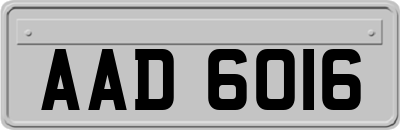 AAD 6016